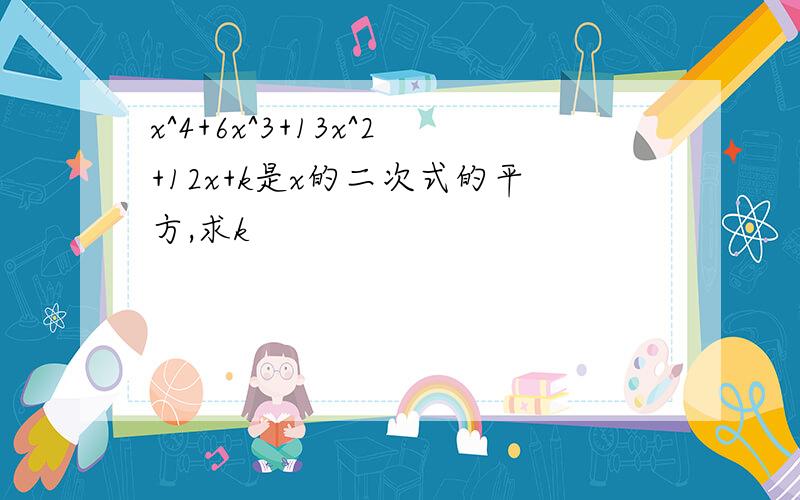 x^4+6x^3+13x^2+12x+k是x的二次式的平方,求k